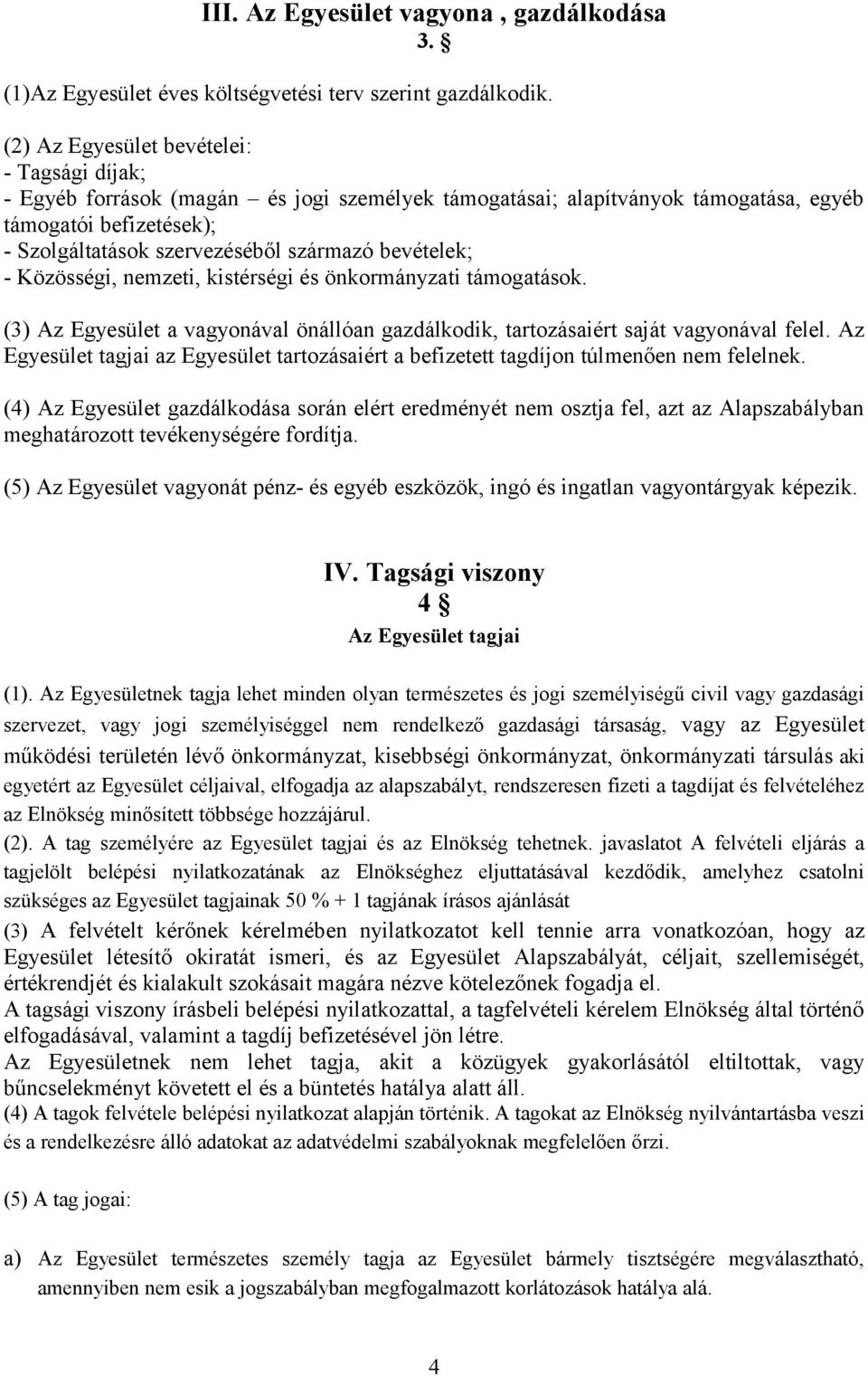 III. Az Egyesület vagyona , gazdálkodása
3. §

(1)Az Egyesület éves költségvetési terv szerint gazdálkodik.

(2) Az Egyesület bevételei:
- Tagsági díjak;
- Egyéb források (magán – és jogi személyek támogatásai; alapítványok támogatása, egyéb támogatói befizetések);
- Szolgáltatások szervezéséből származó bevételek;
- Közösségi, nemzeti, kistérségi és önkormányzati támogatások.

(3) Az Egyesület a vagyonával önállóan gazdálkodik, tartozásaiért saját vagyonával felel. Az Egyesület tagjai az Egyesület tartozásaiért a befizetett tagdíjon túlmenően nem felelnek.

(4) Az Egyesület gazdálkodása során elért eredményét nem osztja fel, azt az Alapszabályban meghatározott tevékenységére fordítja.

(5) Az Egyesület vagyonát pénz- és egyéb eszközök, ingó és ingatlan vagyontárgyak képezik.

IV. Tagsági viszony
4 §
Az Egyesület tagjai

(1). Az Egyesületnek tagja lehet minden olyan természetes és jogi személyiségű civil vagy gazdasági szervezet, vagy jogi személyiséggel nem rendelkező gazdasági társaság, vagy az Egyesület működési területén lévő önkormányzat, kisebbségi önkormányzat, önkormányzati társulás aki egyetért az Egyesület céljaival, elfogadja az alapszabályt, rendszeresen fizeti a tagdíjat és felvételéhez az Elnökség minősített többsége hozzájárul.
(2). A tag személyére az Egyesület tagjai és az Elnökség tehetnek. javaslatot A felvételi eljárás a tagjelölt belépési nyilatkozatának az Elnökséghez eljuttatásával kezdődik, amelyhez csatolni szükséges az Egyesület tagjainak 50 % + 1 tagjának írásos ajánlását
(3) A felvételt kérőnek kérelmében nyilatkozatot kell tennie arra vonatkozóan, hogy az Egyesület létesítő okiratát ismeri, és az Egyesület Alapszabályát, céljait, szellemiségét, értékrendjét és kialakult szokásait magára nézve kötelezőnek fogadja el.
A tagsági viszony írásbeli belépési nyilatkozattal, a tagfelvételi kérelem Elnökség által történő elfogadásával, valamint a tagdíj befizetésével jön létre.
Az Egyesületnek nem lehet tagja, akit a közügyek gyakorlásától eltiltottak, vagy bűncselekményt követett el és a büntetés hatálya alatt áll.
(4) A tagok felvétele belépési nyilatkozat alapján történik. A tagokat az Elnökség nyilvántartásba veszi és a rendelkezésre álló adatokat az adatvédelmi szabályoknak megfelelően őrzi.

(5) A tag jogai:

a) Az Egyesület természetes személy tagja az Egyesület bármely tisztségére megválasztható, amennyiben nem esik a jogszabályban megfogalmazott korlátozások hatálya alá.

4